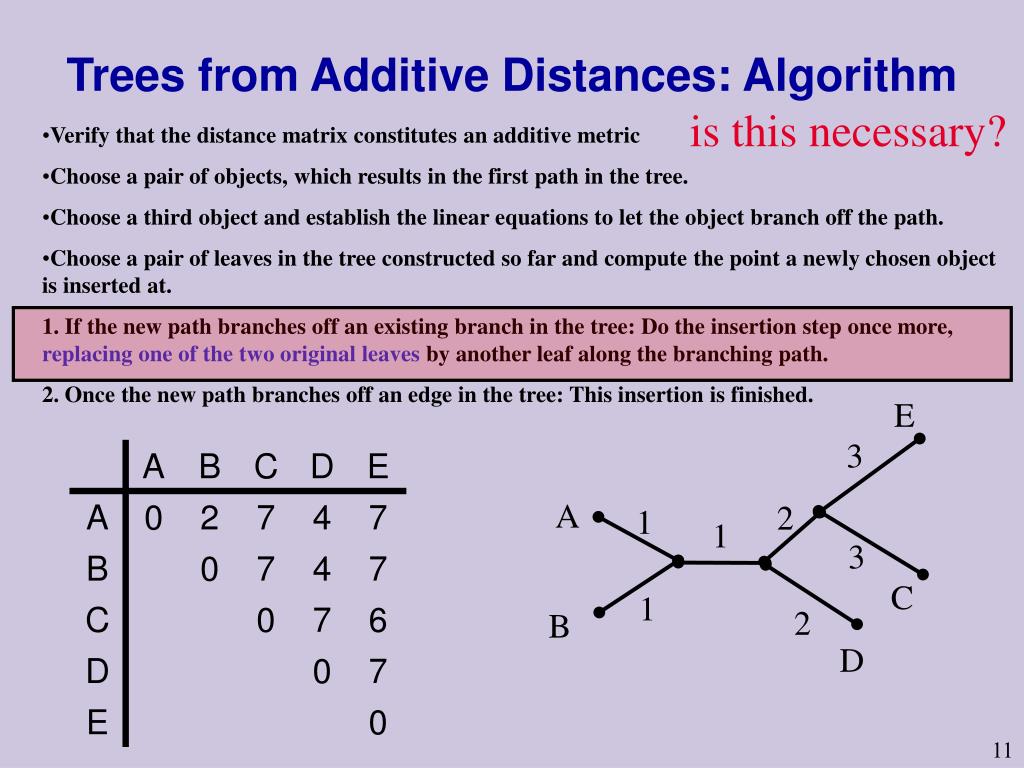 Trees from Additive Distances: Algorithm

•Verify that the distance matrix constitutes an additive metric

is this necessary?

•Choose a pair of objects, which results in the first path in the tree.

•Choose a third object and establish the linear equations to let the object branch off the path.

•Choose a pair of leaves in the tree constructed so far and compute the point a newly chosen object is inserted at.

1. If the new path branches off an existing branch in the tree: Do the insertion step once more, replacing one of the two original leaves by another leaf along the branching path.

2. Once the new path branches off an edge in the tree: This insertion is finished.

| | A | B | C | D | E |
|---|---|---|---|---|---|
| A | 0 | 2 | 7 | 4 | 7 |
| B | | 0 | 7 | 4 | 7 |
| C | | | 0 | 7 | 6 |
| D | | | | 0 | 7 |
| E | | | | | 0 |

E
3
A
1
1
2
3
C
B
1
2
D

11